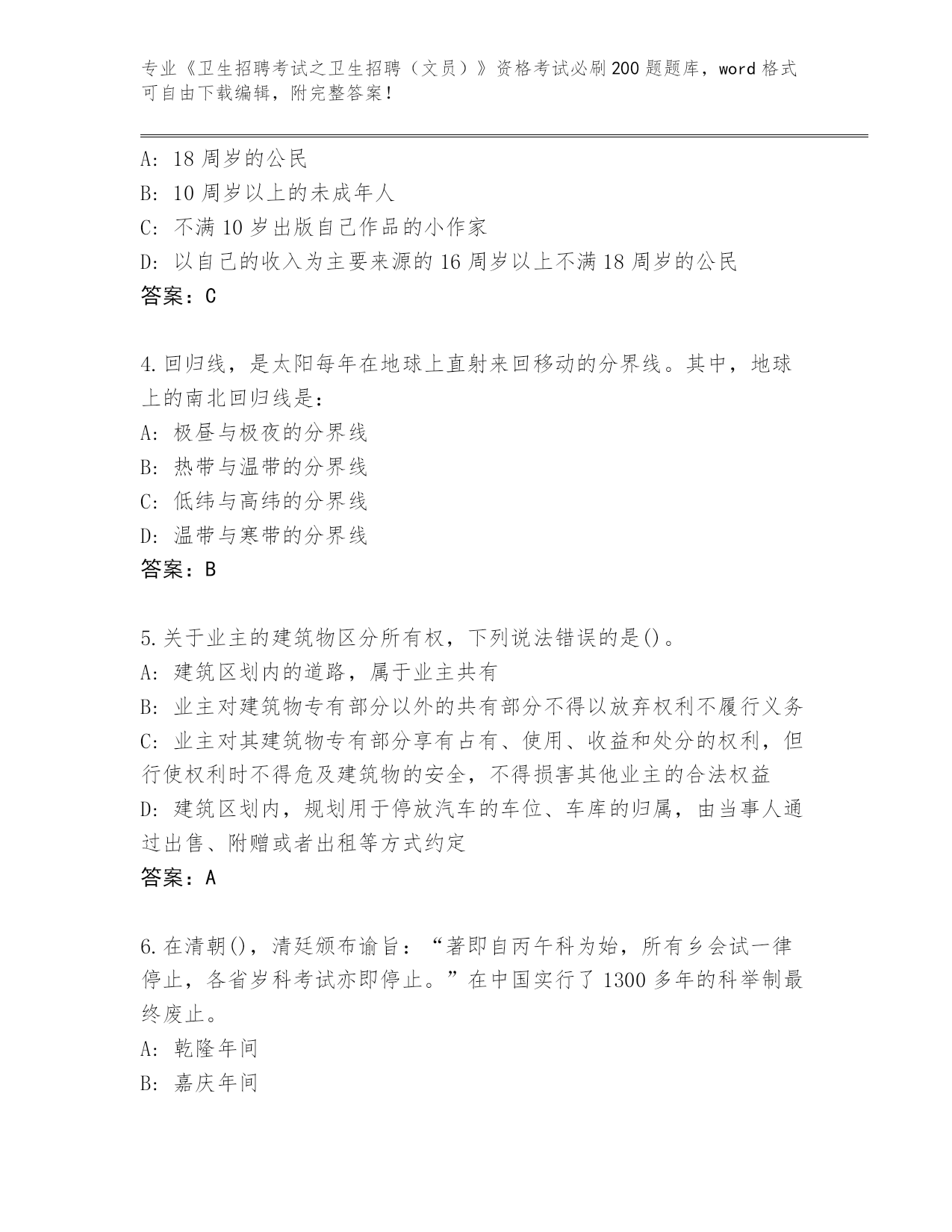 专业《卫生招聘考试之卫生招聘（文员）》资格考试必刷200题题库，word格式可自由下载编辑，附完整答案！

A: 18周岁的公民
B: 10周岁以上的未成年人
C: 不满10岁出版自己作品的小作家
D: 以自己的收入为主要来源的16周岁以上不满18周岁的公民
答案：C

4.回归线，是太阳每年在地球上直射来回移动的分界线。其中，地球上的南北回归线是：
A: 极昼与极夜的分界线
B: 热带与温带的分界线
C: 低纬与高纬的分界线
D: 温带与寒带的分界线
答案：B

5.关于业主的建筑物区分所有权，下列说法错误的是()。
A: 建筑区划内的道路，属于业主共有
B: 业主对建筑物专有部分以外的共有部分不得以放弃权利不履行义务
C: 业主对其建筑物专有部分享有占有、使用、收益和处分的权利，但行使权利时不得危及建筑物的安全，不得损害其他业主的合法权益
D: 建筑区划内，规划用于停放汽车的车位、车库的归属，由当事人通过出售、附赠或者出租等方式约定
答案：A

6.在清朝()，清廷颁布谕旨：“著即自丙午科为始，所有乡会试一律停止，各省岁科考试亦即停止。”在中国实行了1300多年的科举制最终废止。
A: 乾隆年间
B: 嘉庆年间